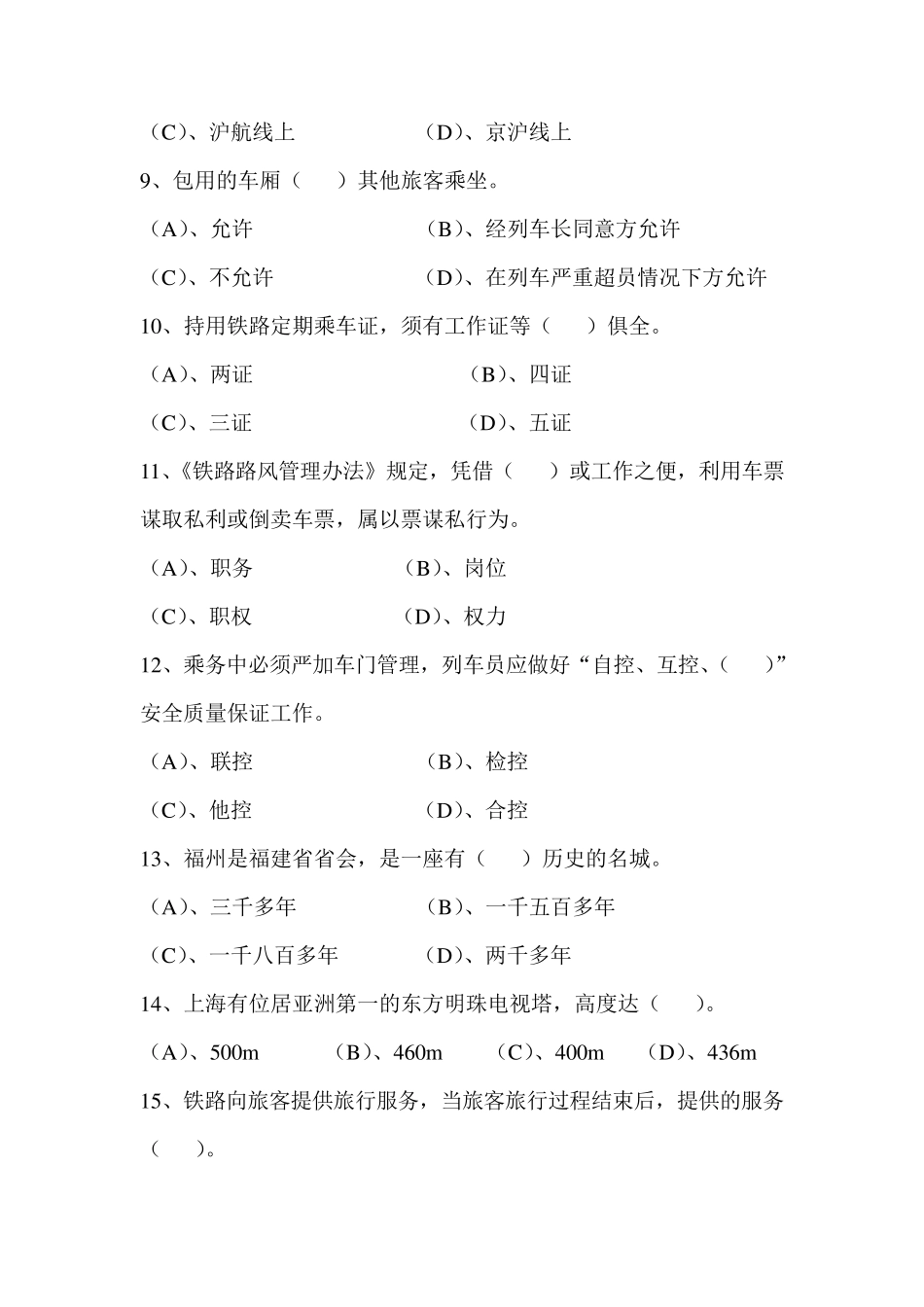 （C）、沪航线上　　　　　　（D）、京沪线上

9、包用的车厢（　　）其他旅客乘坐。

（A）、允许　　　　　　　　（B）、经列车长同意方允许

（C）、不允许　　　　　　　（D）、在列车严重超员情况下方允许

10、持用铁路定期乘车证，须有工作证等（　　）俱全。

（A）、两证　　　　　　　　（B）、四证

（C）、三证　　　　　　　　（D）、五证

11、《铁路路风管理办法》规定，凭借（　　）或工作之便，利用车票谋取私利或倒卖车票，属以票谋私行为。

（A）、职务　　　　　　（B）、岗位

（C）、职权　　　　　　（D）、权力

12、乘务中必须严加车门管理，列车员应做好“自控、互控、（　　）”安全质量保证工作。

（A）、联控　　　　　　　　（B）、检控

（C）、他控　　　　　　　　（D）、合控

13、福州是福建省省会，是一座有（　　）历史的名城。

（A）、三千多年　　　　　　（B）、一千五百多年

（C）、一千八百多年　　　　（D）、两千多年

14、上海有位居亚洲第一的东方明珠电视塔，高度达（　　）。

（A）、500m　　（B）、460m　　（C）、400m　　（D）、436m

15、铁路向旅客提供旅行服务，当旅客旅行过程结束后，提供的服务（　　）。